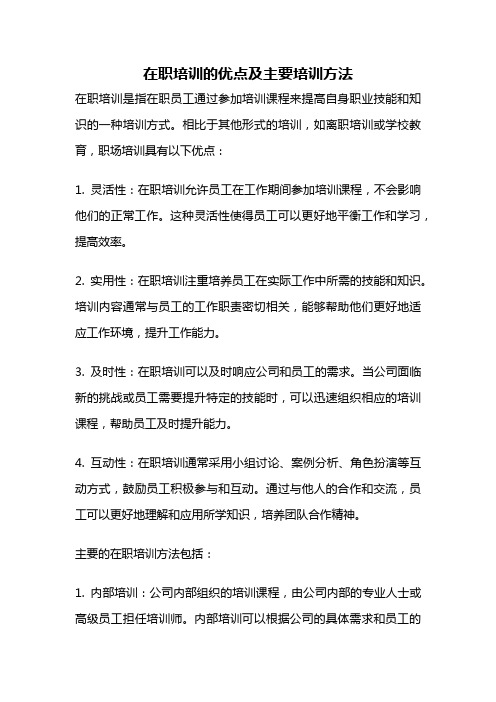 在职培训的优点及主要培训方法

在职培训是指在职员工通过参加培训课程来提高自身职业技能和知识的一种培训方式。相比于其他形式的培训，如离职培训或学校教育，职场培训具有以下优点：

1. 灵活性：在职培训允许员工在工作期间参加培训课程，不会影响他们的正常工作。这种灵活性使得员工可以更好地平衡工作和学习，提高效率。

2. 实用性：在职培训注重培养员工在实际工作中所需的技能和知识。培训内容通常与员工的工作职责密切相关，能够帮助他们更好地适应工作环境，提升工作能力。

3. 及时性：在职培训可以及时响应公司和员工的需求。当公司面临新的挑战或员工需要提升特定的技能时，可以迅速组织相应的培训课程，帮助员工及时提升能力。

4. 互动性：在职培训通常采用小组讨论、案例分析、角色扮演等互动方式，鼓励员工积极参与和互动。通过与他人的合作和交流，员工可以更好地理解和应用所学知识，培养团队合作精神。

主要的在职培训方法包括：

1. 内部培训：公司内部组织的培训课程，由公司内部的专业人士或高级员工担任培训师。内部培训可以根据公司的具体需求和员工的